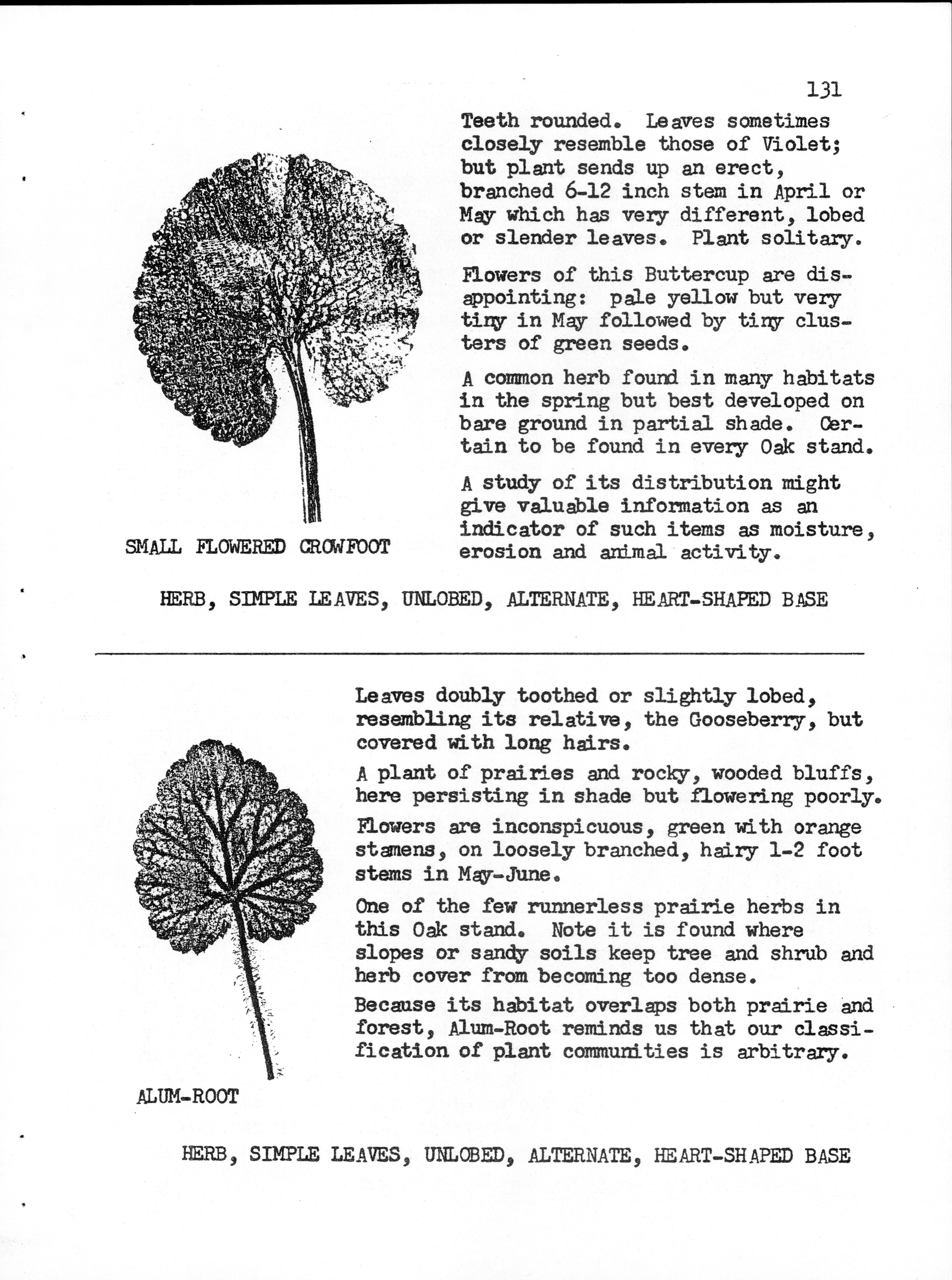 131

Teeth rounded. Leaves sometimes closely resemble those of Violet; but plant sends up an erect, branched 6-12 inch stem in April or May which has very different, lobed or slender leaves. Plant solitary.

Flowers of this Buttercup are disappointing: pale yellow but very tiny in May followed by tiny clusters of green seeds.

A common herb found in many habitats in the spring but best developed on bare ground in partial shade. Certain to be found in every Oak stand.

A study of its distribution might give valuable information as an indicator of such items as moisture, erosion and animal activity.

SMALL FLOWERED CROWFOOT

HERB, SIMPLE LEAVES, UNLOBED, ALTERNATE, HEART-SHAPED BASE

Leaves doubly toothed or slightly lobed, resembling its relative, the Gooseberry, but covered with long hairs.

A plant of prairies and rocky, wooded bluffs, here persisting in shade but flowering poorly.

Flowers are inconspicuous, green with orange stamens, on loosely branched, hairy 1-2 foot stems in May-June.

One of the few runnerless prairie herbs in this Oak stand. Note it is found where slopes or sandy soils keep tree and shrub and herb cover from becoming too dense.

Because its habitat overlaps both prairie and forest, Alum-Root reminds us that our classification of plant communities is arbitrary.

ALUM-ROOT

HERB, SIMPLE LEAVES, UNLOBED, ALTERNATE, HEART-SHAPED BASE